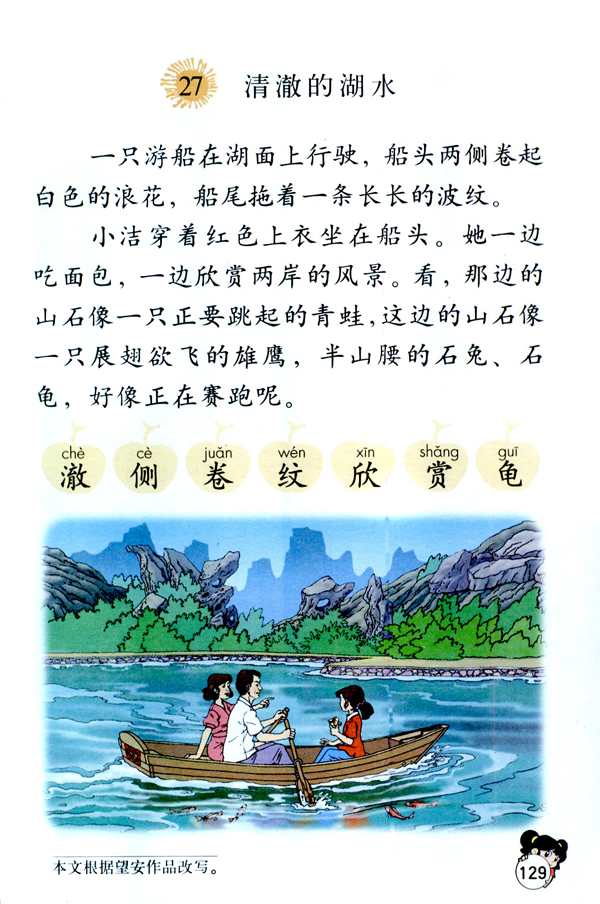 27 清澈的湖水

一只游船在湖面上行驶，船头两侧卷起白色的浪花，船尾拖着一条长长的波纹。

小洁穿着红色上衣坐在船头。她一边吃面包，一边欣赏两岸的风景。看，那边的山石像一只正要跳起的青蛙，这边的山石像一只展翅欲飞的雄鹰，半山腰的石兔、石龟，好像正在赛跑呢。

chè 澈 cè 侧 juǎn 卷 wén 纹 xīn 欣 shǎng 赏 guī 龟

本文根据望安作品改写。

129